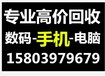 专业高价回收
数码-手机-电脑
15803979679